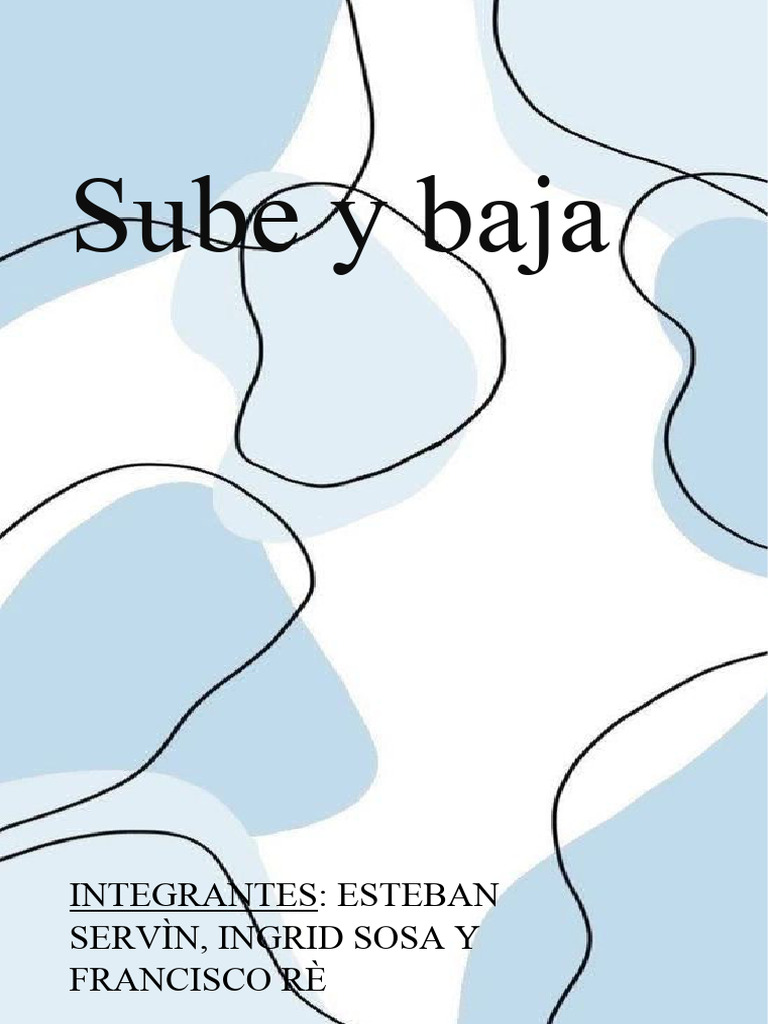 Sube y baja

INTEGRANTES: ESTEBAN SERVÌN, INGRID SOSA Y FRANCISCO RÈ